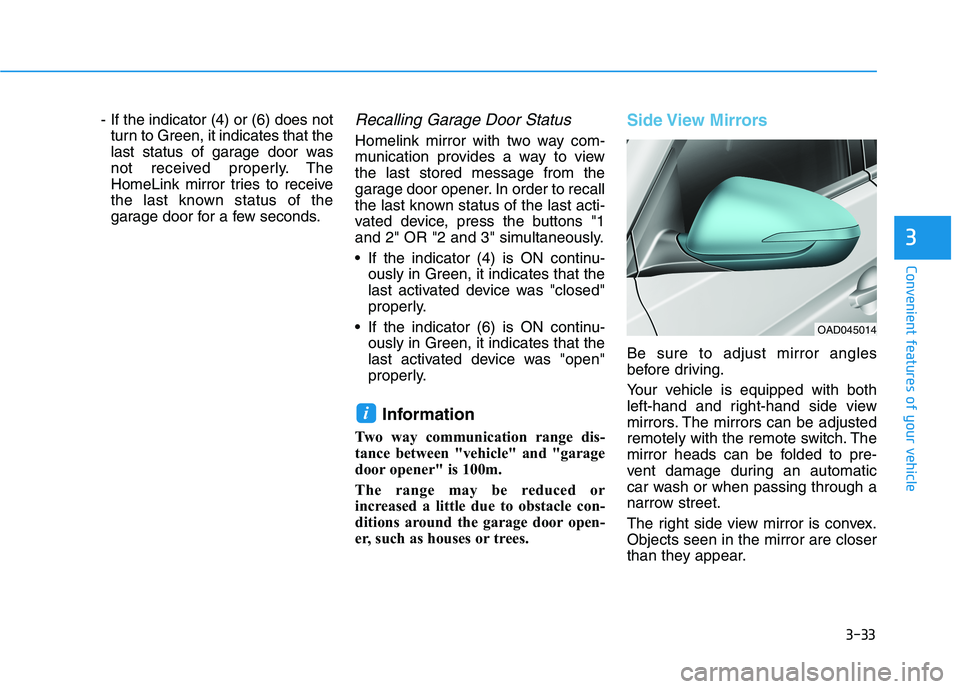 - If the indicator (4) or (6) does not turn to Green, it indicates that the last status of garage door was not received properly. The HomeLink mirror tries to receive the last known status of the garage door for a few seconds.

Recalling Garage Door Status

Homelink mirror with two way communication provides a way to view the last stored message from the garage door opener. In order to recall the last known status of the last activated device, press the buttons "1 and 2" OR "2 and 3" simultaneously.

• If the indicator (4) is ON continuously in Green, it indicates that the last activated device was "closed" properly.

• If the indicator (6) is ON continuously in Green, it indicates that the last activated device was "open" properly.

i Information

Two way communication range distance between "vehicle" and "garage door opener" is 100m.

The range may be reduced or increased a little due to obstacle conditions around the garage door opener, such as houses or trees.

Side View Mirrors

OAD045014

Be sure to adjust mirror angles before driving.

Your vehicle is equipped with both left-hand and right-hand side view mirrors. The mirrors can be adjusted remotely with the remote switch. The mirror heads can be folded to prevent damage during an automatic car wash or when passing through a narrow street.

The right side view mirror is convex. Objects seen in the mirror are closer than they appear.

3

Convenient features of your vehicle

3-33

carmanualsonline.info